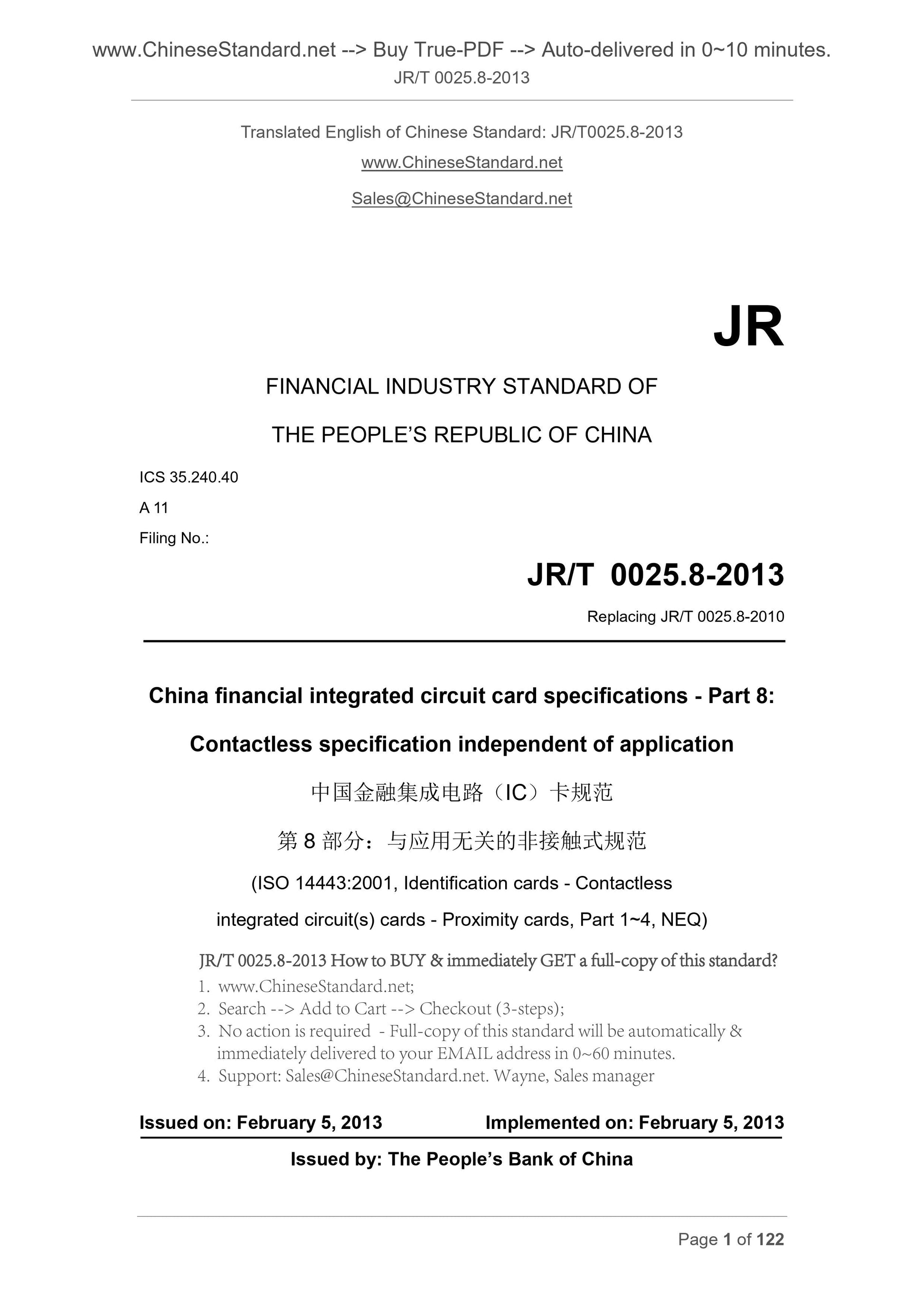 www.ChineseStandard.net --> Buy True-PDF --> Auto-delivered in 0~10 minutes.
JR/T 0025.8-2013

Translated English of Chinese Standard: JR/T0025.8-2013
www.ChineseStandard.net
Sales@ChineseStandard.net

JR

FINANCIAL INDUSTRY STANDARD OF
THE PEOPLE'S REPUBLIC OF CHINA

ICS 35.240.40
A 11
Filing No.:

JR/T 0025.8-2013
Replacing JR/T 0025.8-2010

China financial integrated circuit card specifications - Part 8:
Contactless specification independent of application

中国金融集成电路（IC）卡规范
第 8 部分：与应用无关的非接触式规范

(ISO 14443:2001, Identification cards - Contactless integrated circuit(s) cards - Proximity cards, Part 1~4, NEQ)

JR/T 0025.8-2013 How to BUY & immediately GET a full-copy of this standard?
1. www.ChineseStandard.net;
2. Search --> Add to Cart --> Checkout (3-steps);
3. No action is required - Full-copy of this standard will be automatically & immediately delivered to your EMAIL address in 0~60 minutes.
4. Support: Sales@ChineseStandard.net. Wayne, Sales manager

Issued on: February 5, 2013 Implemented on: February 5, 2013

Issued by: The People's Bank of China

Page 1 of 122